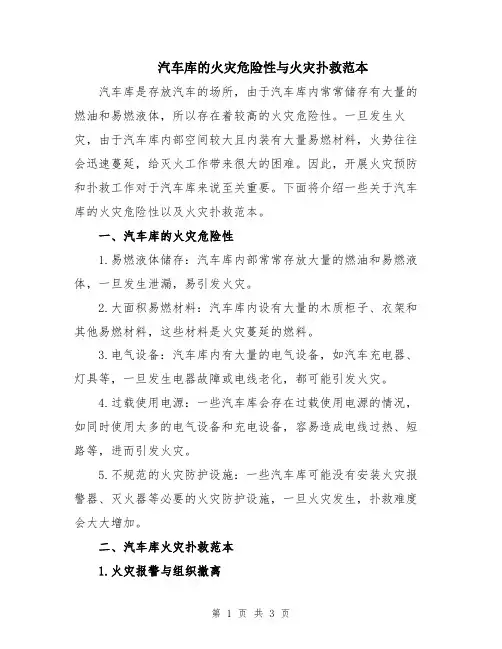 汽车库的火灾危险性与火灾扑救范本

汽车库是存放汽车的场所，由于汽车库内常常储存有大量的燃油和易燃液体，所以存在着较高的火灾危险性。一旦发生火灾，由于汽车库内部空间较大且内装有大量易燃材料，火势往往会迅速蔓延，给灭火工作带来很大的困难。因此，开展火灾预防和扑救工作对于汽车库来说至关重要。下面将介绍一些关于汽车库的火灾危险性以及火灾扑救范本。

一、汽车库的火灾危险性

1.易燃液体储存：汽车库内部常常存放大量的燃油和易燃液体，一旦发生泄漏，易引发火灾。

2.大面积易燃材料：汽车库内设有大量的木质柜子、衣架和其他易燃材料，这些材料是火灾蔓延的燃料。

3.电气设备：汽车库内有大量的电气设备，如汽车充电器、灯具等，一旦发生电器故障或电线老化，都可能引发火灾。

4.过载使用电源：一些汽车库会存在过载使用电源的情况，如同时使用太多的电气设备和充电设备，容易造成电线过热、短路等，进而引发火灾。

5.不规范的火灾防护设施：一些汽车库可能没有安装火灾报警器、灭火器等必要的火灾防护设施，一旦火灾发生，扑救难度会大大增加。

二、汽车库火灾扑救范本

1.火灾报警与组织撤离

第 1 页 共 3 页